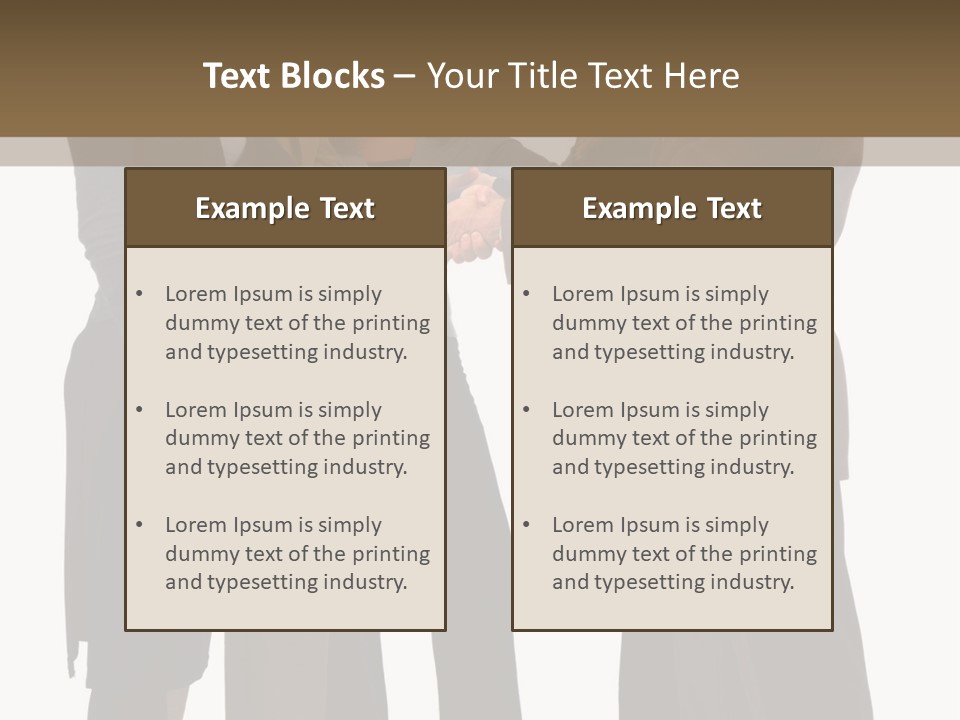 Text Blocks – Your Title Text Here

Example Text

• Lorem Ipsum is simply dummy text of the printing and typesetting industry.

• Lorem Ipsum is simply dummy text of the printing and typesetting industry.

• Lorem Ipsum is simply dummy text of the printing and typesetting industry.

Example Text

• Lorem Ipsum is simply dummy text of the printing and typesetting industry.

• Lorem Ipsum is simply dummy text of the printing and typesetting industry.

• Lorem Ipsum is simply dummy text of the printing and typesetting industry.